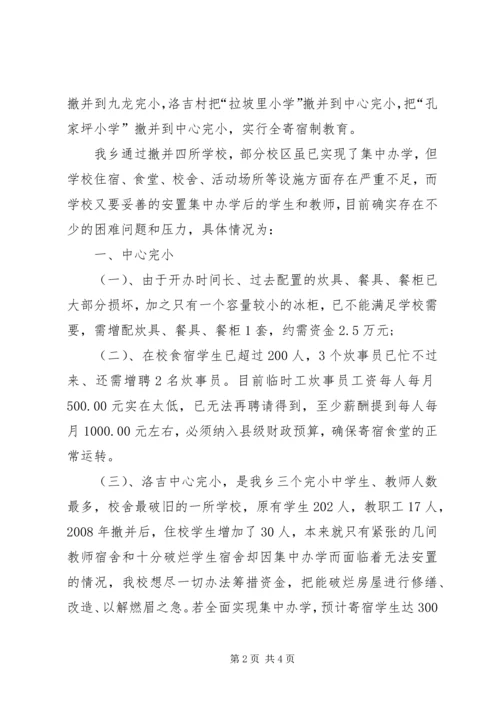 撤并到九龙完小，洛吉村把“拉坡里小学”撤并到中心完小，把“孔家坪小学”撤并到中心完小，实行全寄宿制教育。

我乡通过撤并四所学校，部分校区虽已实现了集中办学，但学校住宿、食堂、校舍、活动场所等设施方面存在严重不足，而学校又要妥善的安置集中办学后的学生和教师，目前确实存在不少的困难问题和压力，具体情况为：

一、中心完小

（一）、由于开办时间长、过去配置的炊具、餐具、餐柜已大部分损坏，加之只有一个容量较小的冰柜，已不能满足学校需要，需增配炊具、餐具、餐柜1套，约需资金2.5万元；

（二）、在校食宿学生已超过200人，3个炊事员已忙不过来、还需增聘2名炊事员。目前临时工炊事员工资每人每月500.00元实在太低，已无法再聘请得到，至少薪酬提到每人每月1000.00元左右，必须纳入县级财政预算，确保寄宿食堂的正常运转。

（三）、洛吉中心完小，是我乡三个完小中学生、教师人数最多，校舍最破旧的一所学校，原有学生202人，教职工17人，2008年撤并后，住校学生增加了30人，本来就只有紧张的几间教师宿舍和十分破烂学生宿舍却因集中办学而面临着无法安置的情况，我校想尽一切办法筹措资金，把能破烂房屋进行修缮、改造、以解燃眉之急。若全面实现集中办学，预计寄宿学生达300

第2页 共4页